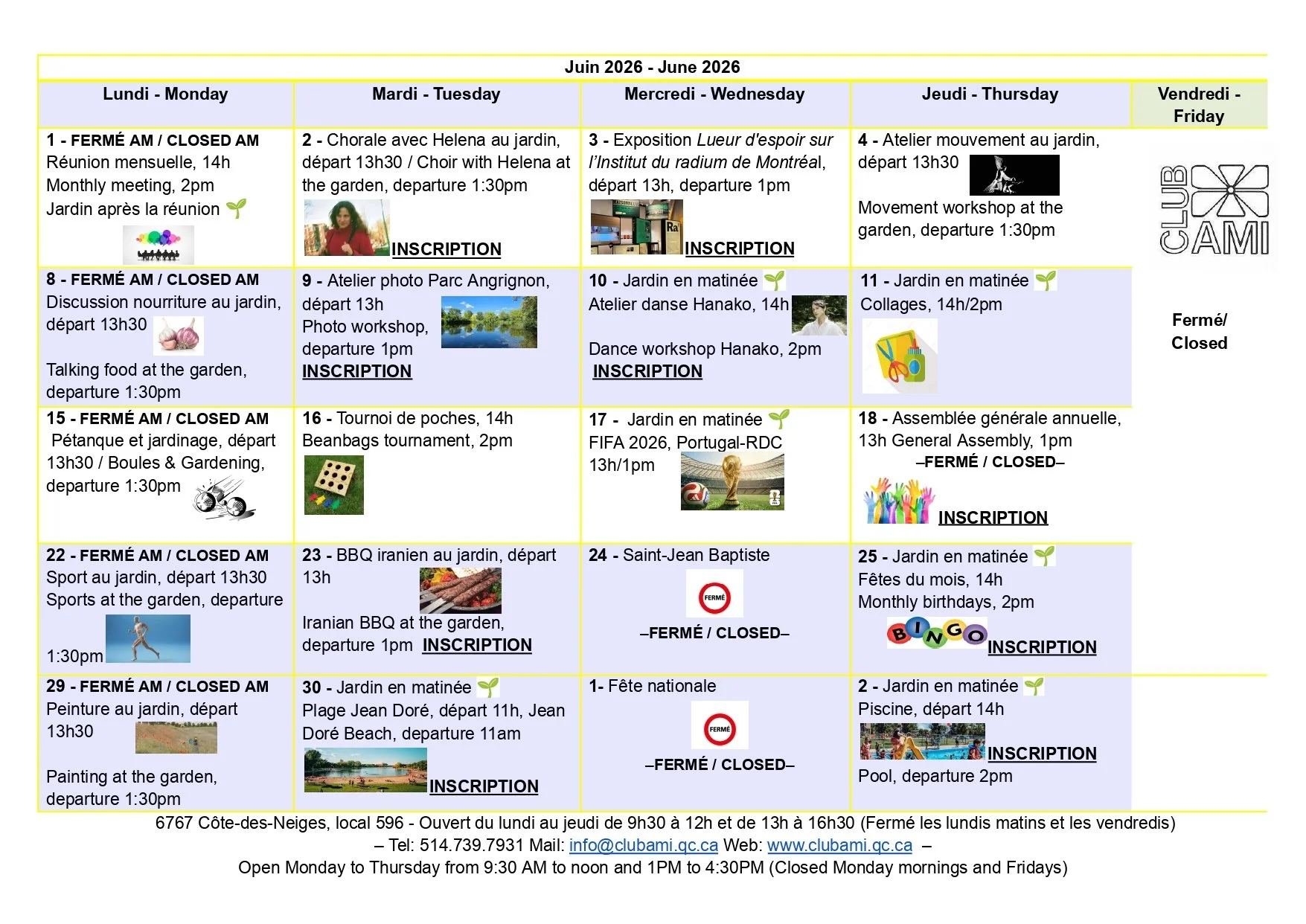 Juin 2026 - June 2026

| Lundi - Monday | Mardi - Tuesday | Mercredi - Wednesday | Jeudi - Thursday | Vendredi - Friday |
|---|---|---|---|---|
| 1 - FERMÉ AM / CLOSED AM Réunion mensuelle, 14h Monthly meeting, 2pm Jardin après la réunion | 2 - Chorale avec Helena au jardin, départ 13h30 / Choir with Helena at the garden, departure 1:30pm INSCRIPTION | 3 - Exposition Lueur d'espoir sur l'Institut du radium de Montréal, départ 13h, departure 1pm INSCRIPTION | 4 - Atelier mouvement au jardin, départ 13h30 Movement workshop at the garden, departure 1:30pm | CLUB AMI Fermé/ Closed |
| 8 - FERMÉ AM / CLOSED AM Discussion nourriture au jardin, départ 13h30 Talking food at the garden, departure 1:30pm | 9 - Atelier photo Parc Angrignon, départ 13h Photo workshop, departure 1pm INSCRIPTION | 10 - Jardin en matinée Atelier danse Hanako, 14h Dance workshop Hanako, 2pm INSCRIPTION | 11 - Jardin en matinée Collages, 14h/2pm | |
| 15 - FERMÉ AM / CLOSED AM Pétanque et jardinage, départ 13h30 / Boules & Gardening, departure 1:30pm | 16 - Tournoi de poches, 14h Beanbags tournament, 2pm | 17 - Jardin en matinée FIFA 2026, Portugal-RDC 13h/1pm | 18 - Assemblée générale annuelle, 13h General Assembly, 1pm –FERMÉ / CLOSED– INSCRIPTION | |
| 22 - FERMÉ AM / CLOSED AM Sport au jardin, départ 13h30 Sports at the garden, departure 1:30pm | 23 - BBQ iranien au jardin, départ 13h Iranian BBQ at the garden, departure 1pm INSCRIPTION | 24 - Saint-Jean Baptiste FERMÉ –FERMÉ / CLOSED– | 25 - Jardin en matinée Fêtes du mois, 14h Monthly birthdays, 2pm BINGO INSCRIPTION | |
| 29 - FERMÉ AM / CLOSED AM Peinture au jardin, départ 13h30 Painting at the garden, departure 1:30pm | 30 - Jardin en matinée Plage Jean Doré, départ 11h, Jean Doré Beach, departure 11am INSCRIPTION | 1- Fête nationale FERMÉ –FERMÉ / CLOSED– | 2 - Jardin en matinée Piscine, départ 14h INSCRIPTION Pool, departure 2pm | |

6767 Côte-des-Neiges, local 596 - Ouvert du lundi au jeudi de 9h30 à 12h et de 13h à 16h30 (Fermé les lundis matins et les vendredis)
– Tel: 514.739.7931 Mail: info@clubami.qc.ca Web: www.clubami.qc.ca –
Open Monday to Thursday from 9:30 AM to noon and 1PM to 4:30PM (Closed Monday mornings and Fridays)